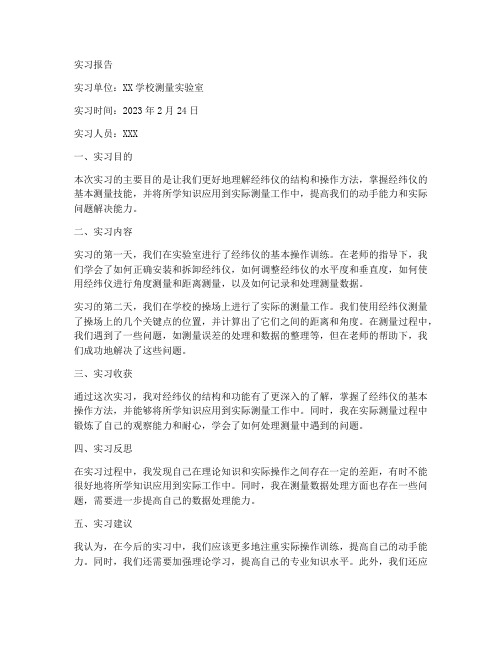 实习报告

实习单位：XX 学校测量实验室

实习时间：2023 年 2 月 24 日

实习人员：XXX

一、实习目的

本次实习的主要目的是让我们更好地理解经纬仪的结构和操作方法，掌握经纬仪的基本测量技能，并将所学知识应用到实际测量工作中，提高我们的动手能力和实际问题解决能力。

二、实习内容

实习的第一天，我们在实验室进行了经纬仪的基本操作训练。在老师的指导下，我们学会了如何正确安装和拆卸经纬仪，如何调整经纬仪的水平度和垂直度，如何使用经纬仪进行角度测量和距离测量，以及如何记录和处理测量数据。

实习的第二天，我们在学校的操场上进行了实际的测量工作。我们使用经纬仪测量了操场上的几个关键点的位置，并计算出了它们之间的距离和角度。在测量过程中，我们遇到了一些问题，如测量误差的处理和数据的整理等，但在老师的帮助下，我们成功地解决了这些问题。

三、实习收获

通过这次实习，我对经纬仪的结构和功能有了更深入的了解，掌握了经纬仪的基本操作方法，并能够将所学知识应用到实际测量工作中。同时，我在实际测量过程中锻炼了自己的观察能力和耐心，学会了如何处理测量中遇到的问题。

四、实习反思

在实习过程中，我发现自己在理论知识和实际操作之间存在一定的差距，有时不能很好地将所学知识应用到实际工作中。同时，我在测量数据处理方面也存在一些问题，需要进一步提高自己的数据处理能力。

五、实习建议

我认为，在今后的实习中，我们应该更多地注重实际操作训练，提高自己的动手能力。同时，我们还需要加强理论学习，提高自己的专业知识水平。此外，我们还应